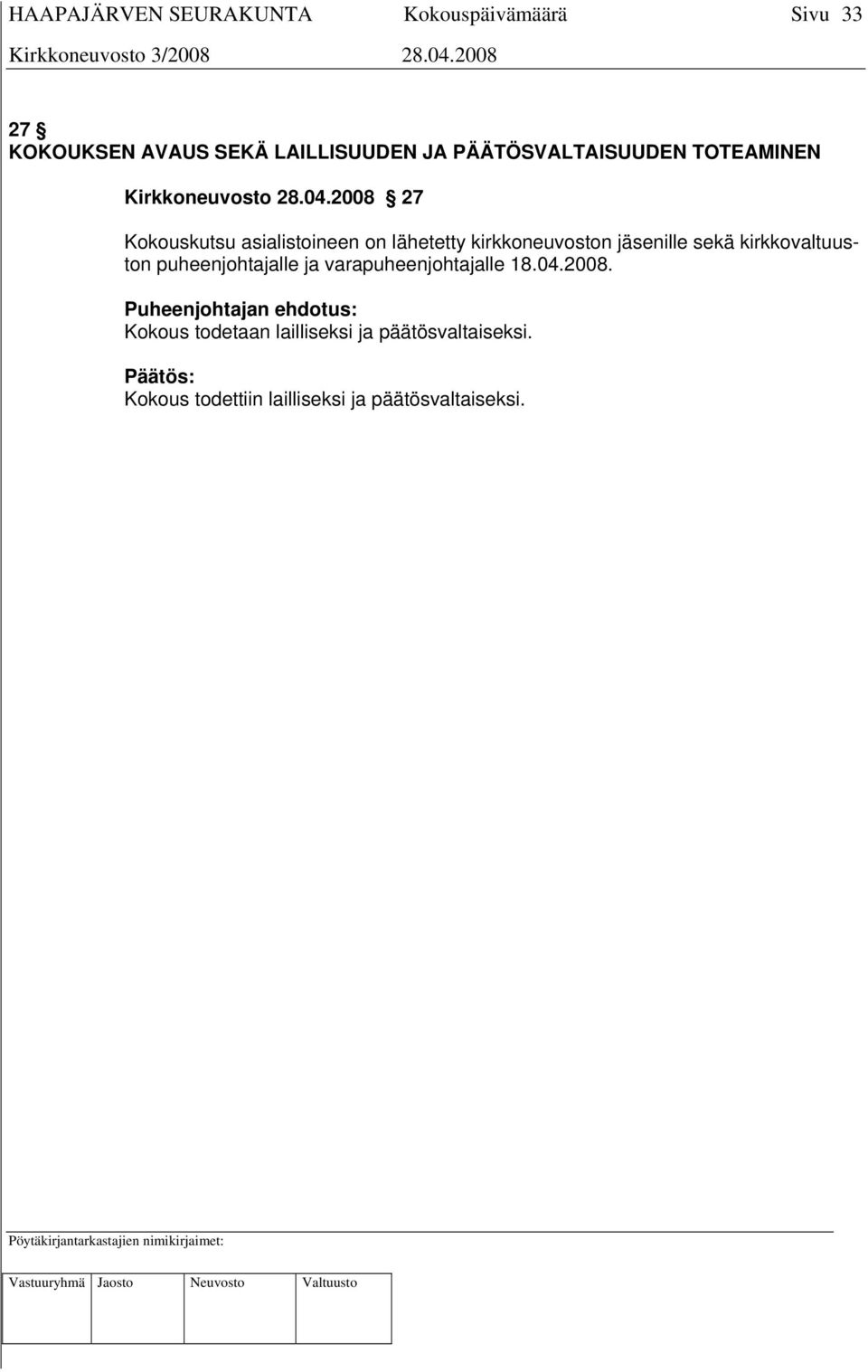 HAAPAJÄRVEN SEURAKUNTA Kokouspäivämäärä Sivu 33
Kirkkoneuvosto 3/2008 28.04.2008

27 §
KOKOUKSEN AVAUS SEKÄ LAILLISUUDEN JA PÄÄTÖSVALTAISUUDEN TOTEAMINEN

Kirkkoneuvosto 28.04.2008 § 27

Kokouskutsu asialistoineen on lähetetty kirkkoneuvoston jäsenille sekä kirkkovaltuuston puheenjohtajalle ja varapuheenjohtajalle 18.04.2008.

Puheenjohtajan ehdotus:
Kokous todetaan lailliseksi ja päätösvaltaiseksi.

Päätös:
Kokous todettiin lailliseksi ja päätösvaltaiseksi.

Pöytäkirjantarkastajien nimikirjaimet:

| Vastuuryhmä | Jaosto | Neuvosto | Valtuusto |
|---|---|---|---|
| | | | |